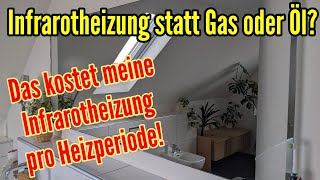 Infrarotheizung statt Gas oder Öl?

Das kostet meine Infrarotheizung pro Heizperiode!